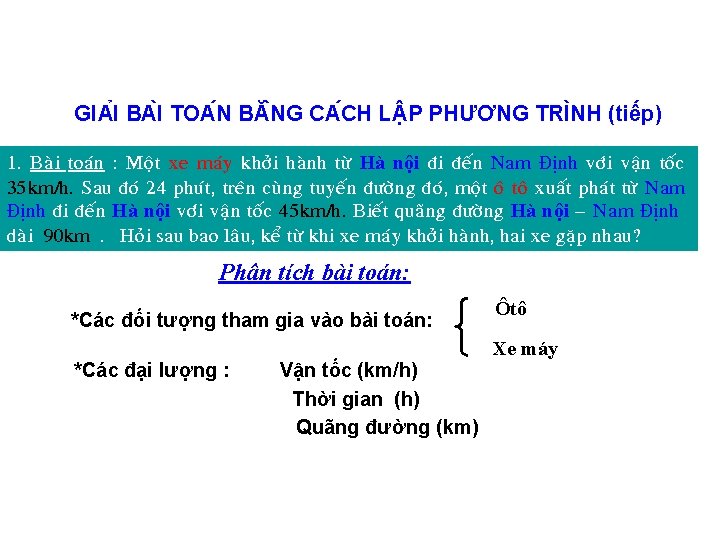 GIẢI BÀI TOÁN BẰNG CÁCH LẬP PHƯƠNG TRÌNH (tiếp)

1. Bài toán : Một xe máy khởi hành từ Hà nội đi đến Nam Định với vận tốc 35km/h. Sau đó 24 phút, trên cùng tuyến đường đó, một ô tô xuất phát từ Nam Định đi đến Hà nội với vận tốc 45km/h. Biết quãng đường Hà nội – Nam Định dài 90km . Hỏi sau bao lâu, kể từ khi xe máy khởi hành, hai xe gặp nhau?

Phân tích bài toán:

*Các đối tượng tham gia vào bài toán:

Ôtô

Xe máy

*Các đại lượng : Vận tốc (km/h)

Thời gian (h)

Quãng đường (km)